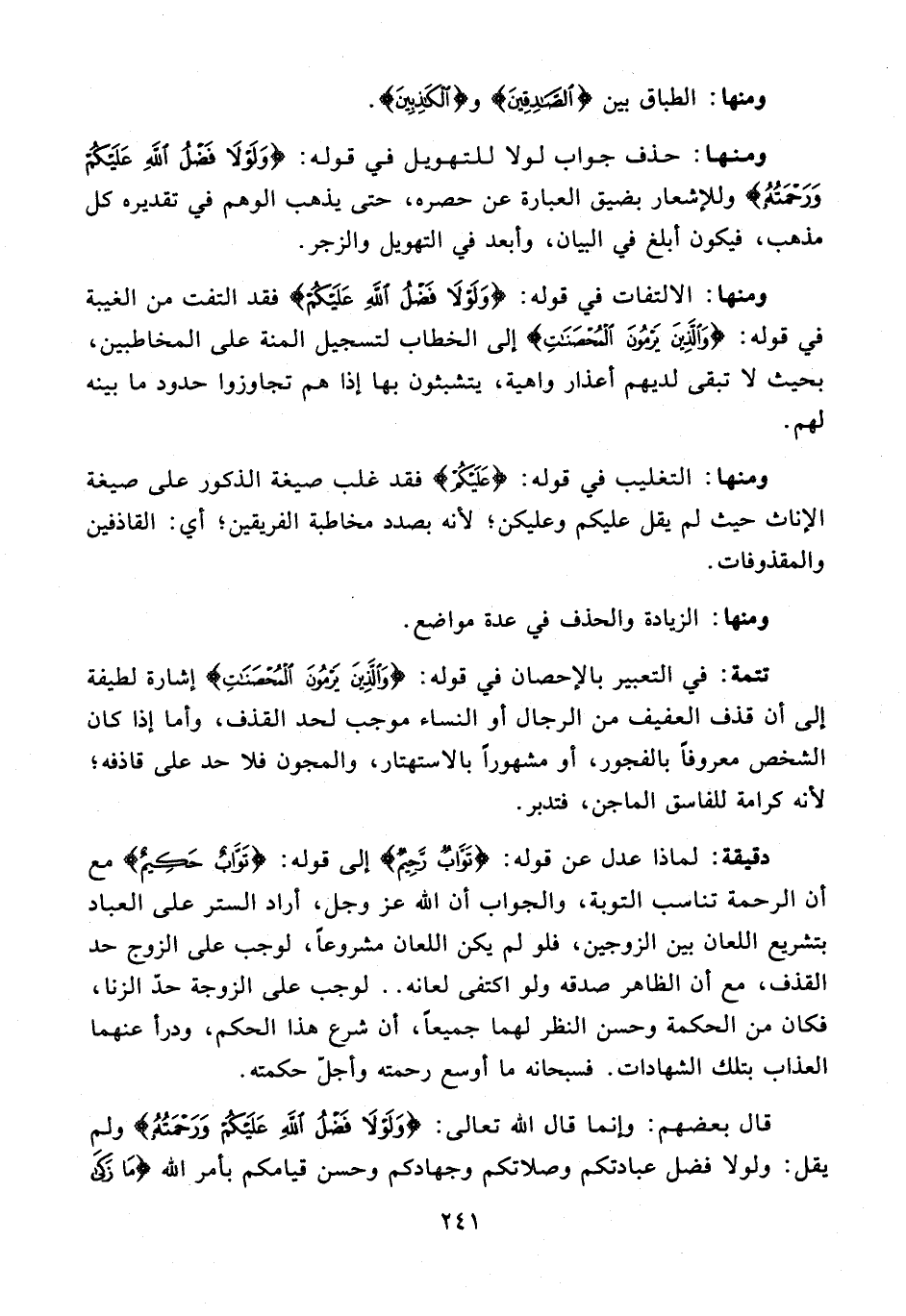 ومنها: الطباق بين ﴿ٱلصَّٰدِقِينَ﴾ و﴿ٱلْكَٰذِبِينَ﴾.

ومنها: حذف جواب لولا للتهويل في قوله: ﴿وَلَوْلَا فَضْلُ ٱللَّهِ عَلَيْكُمْ وَرَحْمَتُهُۥ﴾ وللإشعار بضيق العبارة عن حصره، حتى يذهب الوهم في تقديره كل مذهب، فيكون أبلغ في البيان، وأبعد في التهويل والزجر.

ومنها: الالتفات في قوله: ﴿وَلَوْلَا فَضْلُ ٱللَّهِ عَلَيْكُمْ﴾ فقد التفت من الغيبة في قوله: ﴿وَٱلَّذِينَ يَرْمُونَ ٱلْمُحْصَنَٰتِ﴾ إلى الخطاب لتسجيل المنة على المخاطبين، بحيث لا تبقى لديهم أعذار واهية، يتشبثون بها إذا هم تجاوزوا حدود ما بينه لهم.

ومنها: التغليب في قوله: ﴿عَلَيْكُمْ﴾ فقد غلب صيغة الذكور على صيغة الإناث حيث لم يقل عليكم وعليكن؛ لأنه بصدد مخاطبة الفريقين؛ أي: القاذفين والمقذوفات.

ومنها: الزيادة والحذف في عدة مواضع.

تتمة: في التعبير بالإحصان في قوله: ﴿وَٱلَّذِينَ يَرْمُونَ ٱلْمُحْصَنَٰتِ﴾ إشارة لطيفة إلى أن قذف العفيف من الرجال أو النساء موجب لحد القذف، وأما إذا كان الشخص معروفاً بالفجور، أو مشهوراً بالاستهتار، والمجون فلا حد على قاذفه؛ لأنه كرامة للفاسق الماجن، فتدبر.

دقيقة: لماذا عدل عن قوله: ﴿تَوَّابٌ رَّحِيمٌ﴾ إلى قوله: ﴿تَوَّابٌ حَكِيمٌ﴾ مع أن الرحمة تناسب التوبة، والجواب أن الله عز وجل، أراد الستر على العباد بتشريع اللعان بين الزوجين، فلو لم يكن اللعان مشروعاً، لوجب على الزوج حد القذف، مع أن الظاهر صدقه ولو اكتفى لعانه.. لوجب على الزوجة حدّ الزنا، فكان من الحكمة وحسن النظر لهما جميعاً، أن شرع هذا الحكم، ودرأ عنهما العذاب بتلك الشهادات. فسبحانه ما أوسع رحمته وأجلّ حكمته.

قال بعضهم: وإنما قال الله تعالى: ﴿وَلَوْلَا فَضْلُ ٱللَّهِ عَلَيْكُمْ وَرَحْمَتُهُۥ﴾ ولم يقل: ولولا فضل عبادتكم وصلاتكم وجهادكم وحسن قيامكم بأمر الله ﴿مَا زَكَىٰ

٢٤١